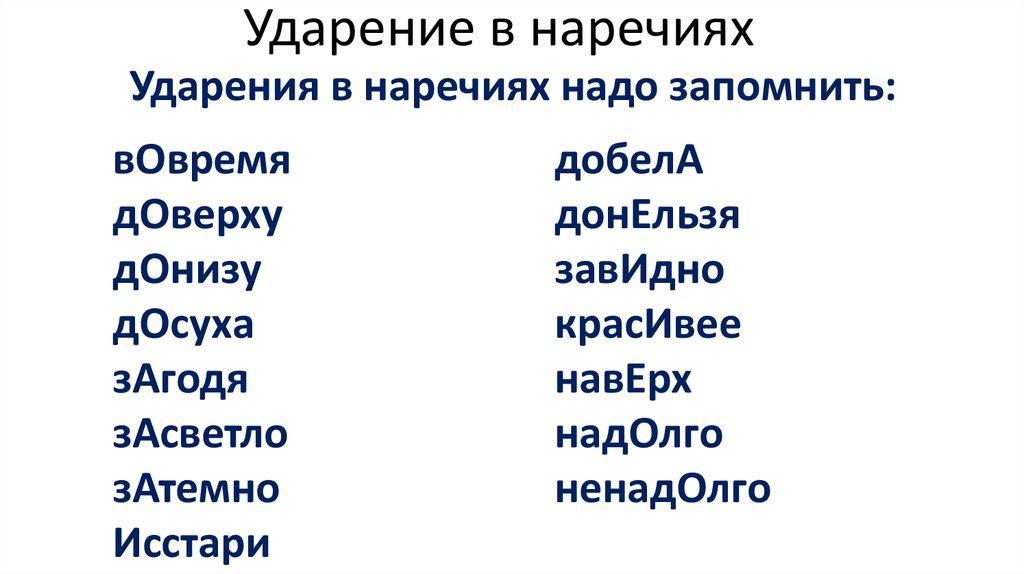 Ударение в наречиях

Ударения в наречиях надо запомнить:

вОвремя
дОверху
дОнизу
дОсуха
зАгодя
зАсветло
зАтемно
Исстари

добелА
донЕльзя
завИдно
красИвее
навЕрх
надОлго
ненадОлго